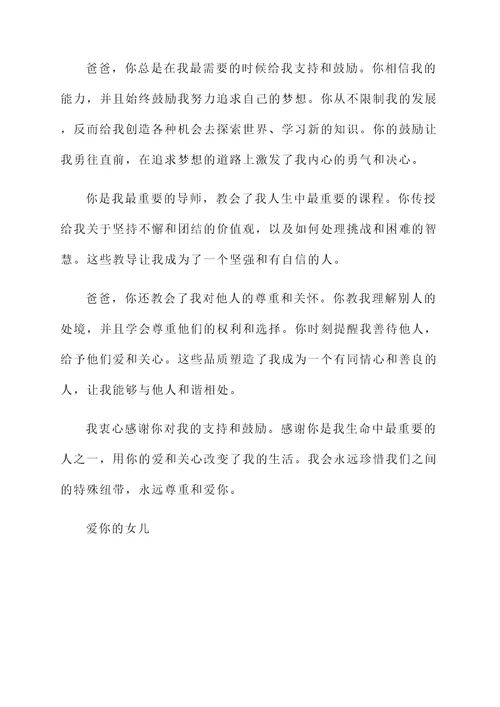 爸爸，你总是在我最需要的时候给我支持和鼓励。你相信我的能力，并且始终鼓励我努力追求自己的梦想。你从不限制我的发展，反而给我创造各种机会去探索世界、学习新的知识。你的鼓励让我勇往直前，在追求梦想的道路上激发了我内心的勇气和决心。

你是我最重要的导师，教会了我人生中最重要的课程。你传授给我关于坚持不懈和团结的价值观，以及如何处理挑战和困难的智慧。这些教导让我成为了一个坚强和有自信的人。

爸爸，你还教会了我对他人的尊重和关怀。你教我理解别人的处境，并且学会尊重他们的权利和选择。你时刻提醒我善待他人，给予他们爱和关心。这些品质塑造了我成为一个有同情心和善良的人，让我能够与他人和谐相处。

我衷心感谢你对我的支持和鼓励。感谢你是我生命中最重要的人之一，用你的爱和关心改变了我的生活。我会永远珍惜我们之间的特殊纽带，永远尊重和爱你。

爱你的女儿